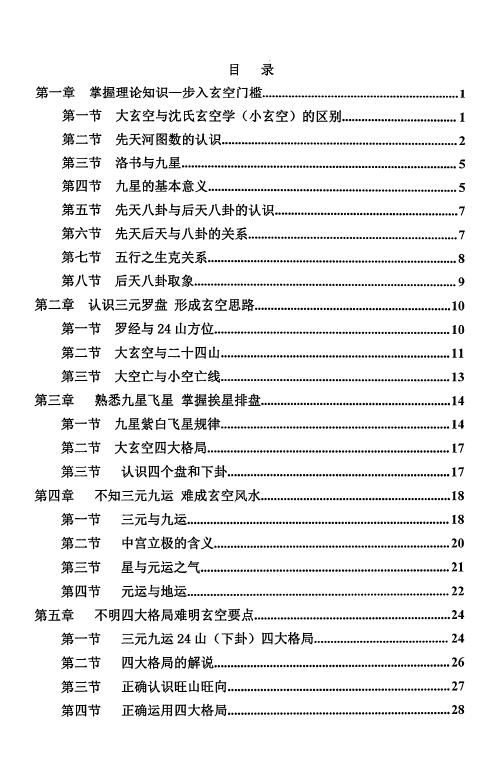 目　录

第一章　掌握理论知识—步入玄空门槛……1
第一节　大玄空与沈氏玄空学（小玄空）的区别……1
第二节　先天河图数的认识……2
第三节　洛书与九星……5
第四节　九星的基本意义……5
第五节　先天八卦与后天八卦的认识……7
第六节　先天后天与八卦的关系……7
第七节　五行之生克关系……8
第八节　后天八卦取象……9
第二章　认识三元罗盘 形成玄空思路……10
第一节　罗经与 24 山方位……10
第二节　大玄空与二十四山……11
第三节　大空亡与小空亡线……13
第三章　熟悉九星飞星 掌握挨星排盘……14
第一节　九星紫白飞星规律……14
第二节　大玄空四大格局……17
第三节　认识四个盘和下卦……17
第四章　不知三元九运 难成玄空风水……18
第一节　三元与九运……18
第二节　中宫立极的含义……20
第三节　星与元运之气……21
第四节　元运与地运……22
第五章　不明四大格局难明玄空要点……24
第一节　三元九运 24 山（下卦）四大格局……24
第二节　四大格局的解说……26
第三节　正确认识旺山旺向……27
第四节　正确运用四大格局……28